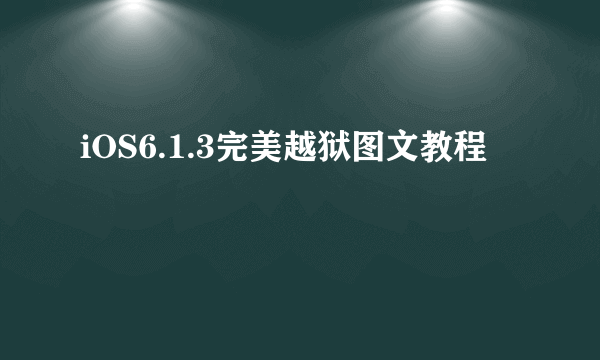 iOS6.1.3完美越狱图文教程